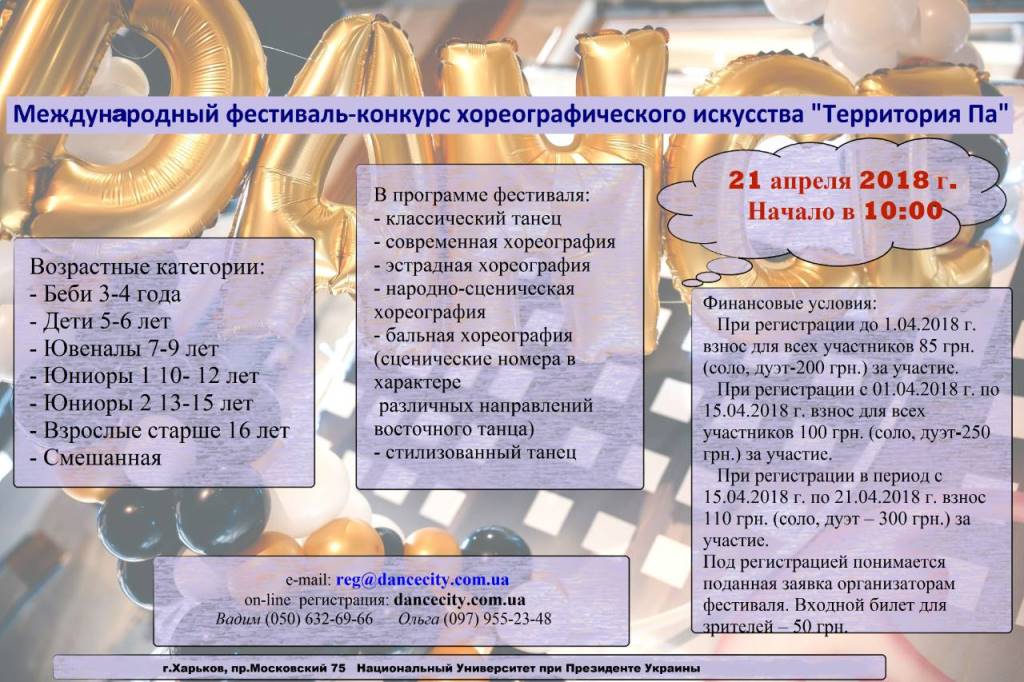 Международный фестиваль-конкурс хореографического искусства "Территория Па"

21 апреля 2018 г.
Начало в 10:00

Возрастные категории:
- Беби 3-4 года
- Дети 5-6 лет
- Ювеналы 7-9 лет
- Юниоры 1 10- 12 лет
- Юниоры 2 13-15 лет
- Взрослые старше 16 лет
- Смешанная

В программе фестиваля:
- классический танец
- современная хореография
- эстрадная хореография
- народно-сценическая хореография
- бальная хореография (сценические номера в характере
различных направлений восточного танца)
- стилизованный танец

Финансовые условия:
При регистрации до 1.04.2018 г. взнос для всех участников 85 грн. (соло, дуэт-200 грн.) за участие.
При регистрации с 01.04.2018 г. по 15.04.2018 г. взнос для всех участников 100 грн. (соло, дуэт-250 грн.) за участие.
При регистрации в период с 15.04.2018 г. по 21.04.2018 г. взнос 110 грн. (соло, дуэт – 300 грн.) за участие.
Под регистрацией понимается поданная заявка организаторам фестиваля. Входной билет для зрителей – 50 грн.

e-mail: reg@dancecity.com.ua
on-line регистрация: dancecity.com.ua
Вадим (050) 632-69-66 Ольга (097) 955-23-48

г.Харьков, пр.Московский 75 Национальный Университет при Президенте Украины